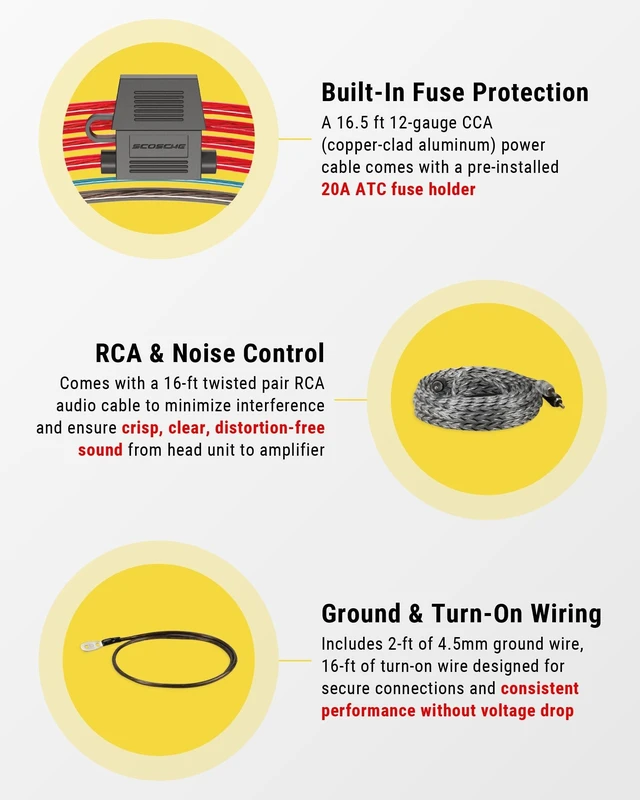 SCOSCHE

Built-In Fuse Protection

A 16.5 ft 12-gauge CCA (copper-clad aluminum) power cable comes with a pre-installed 20A ATC fuse holder

RCA & Noise Control

Comes with a 16-ft twisted pair RCA audio cable to minimize interference and ensure crisp, clear, distortion-free sound from head unit to amplifier

Ground & Turn-On Wiring

Includes 2-ft of 4.5mm ground wire, 16-ft of turn-on wire designed for secure connections and consistent performance without voltage drop